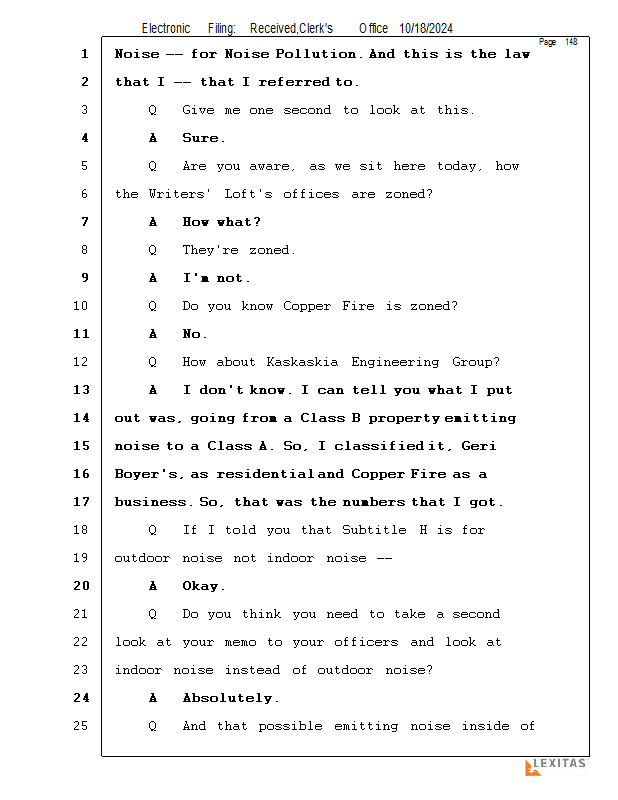 Electronic Filing: Received,Clerk's Office 10/18/2024

Page 148

1 Noise -- for Noise Pollution. And this is the law

2 that I -- that I referred to.

3 Q Give me one second to look at this.

4 A Sure.

5 Q Are you aware, as we sit here today, how

6 the Writers' Loft's offices are zoned?

7 A How what?

8 Q They're zoned.

9 A I'm not.

10 Q Do you know Copper Fire is zoned?

11 A No.

12 Q How about Kaskaskia Engineering Group?

13 A I don't know. I can tell you what I put

14 out was, going from a Class B property emitting

15 noise to a Class A. So, I classified it, Geri

16 Boyer's, as residential and Copper Fire as a

17 business. So, that was the numbers that I got.

18 Q If I told you that Subtitle H is for

19 outdoor noise not indoor noise --

20 A Okay.

21 Q Do you think you need to take a second

22 look at your memo to your officers and look at

23 indoor noise instead of outdoor noise?

24 A Absolutely.

25 Q And that possible emitting noise inside of

LEXITAS